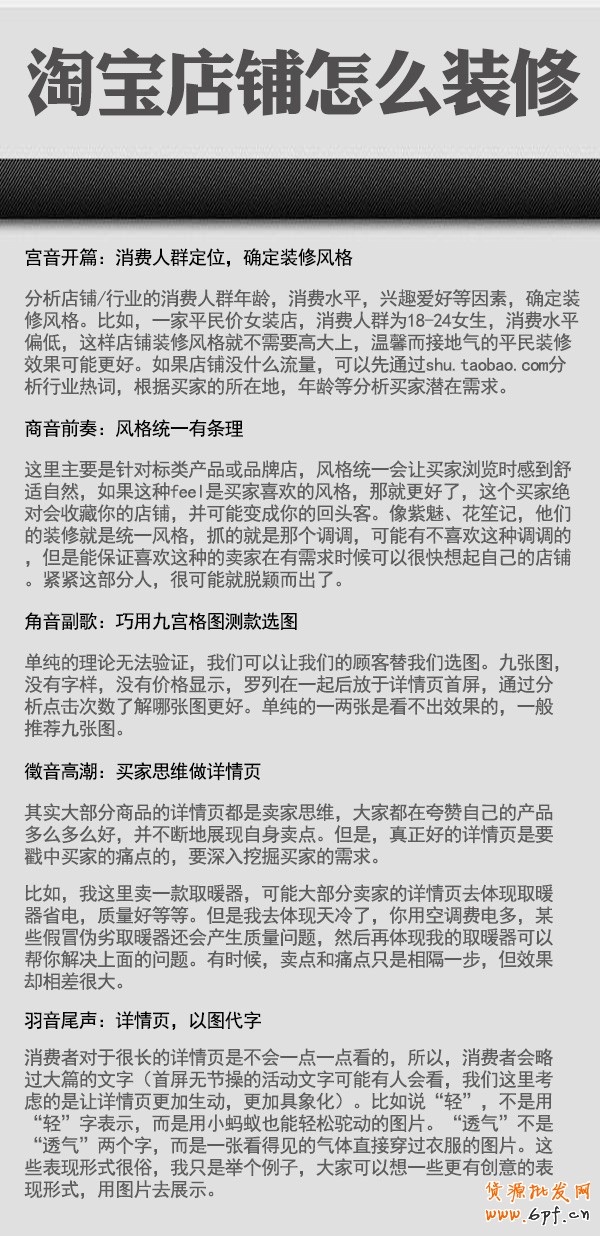 淘宝店铺怎么装修

宫音开篇：消费人群定位，确定装修风格

分析店铺/行业的消费人群年龄，消费水平，兴趣爱好等因素，确定装修风格。比如，一家平民价女装店，消费人群为18-24女生，消费水平偏低，这样店铺装修风格就不需要高大上，温馨而接地气的平民装修效果可能更好。如果店铺没什么流量，可以先通过shu.taobao.com分析行业热词，根据买家的所在地，年龄等分析买家潜在需求。

商音前奏：风格统一有条理

这里主要是针对标类产品或品牌店，风格统一会让买家浏览时感到舒适自然，如果这种feel是买家喜欢的风格，那就更好了，这个买家绝对会收藏你的店铺，并可能变成你的回头客。像紫魅、花笙记，他们的装修就是统一风格，抓的就是那个调调，可能有不喜欢这种调调的，但是能保证喜欢这种的卖家在有需求时候可以很快想起自己的店铺。紧紧这部分人，很可能就脱颖而出了。

角音副歌：巧用九宫格图测款选图

单纯的理论无法验证，我们可以让我们的顾客替我们选图。九张图，没有字样，没有价格显示，罗列在一起后放于详情页首屏，通过分析点击次数了解哪张图更好。单纯的一两张是看不出效果的，一般推荐九张图。

徵音高潮：买家思维做详情页

其实大部分商品的详情页都是卖家思维，大家都在夸赞自己的产品多么多么好，并不断地展现自身卖点。但是，真正好的详情页是要戳中买家的痛点的，要深入挖掘买家的需求。

比如，我这里卖一款取暖器，可能大部分卖家的详情页去体现取暖器省电，质量好等等。但是我去体现天冷了，你用空调费电多，某些假冒伪劣取暖器还会产生质量问题，然后再体现我的取暖器可以帮你解决上面的问题。有时候，卖点和痛点只是相隔一步，但效果却相差很大。

羽音尾声：详情页，以图代字

消费者对于很长的详情页是不会一点一点看的，所以，消费者会略过大篇的文字（首屏无节操的活动文字可能有人会看，我们这里考虑的是让详情页更加生动，更加具象化）。比如说“轻”，不是用“轻”字表示，而是用小蚂蚁也能轻松驼动的图片。“透气”不是“透气”两个字，而是一张看得见的气体直接穿过衣服的图片。这些表现形式很俗，我只是举个例子，大家可以想一些更有创意的表现形式，用图片去展示。

货源批发网
www.6pf.cn